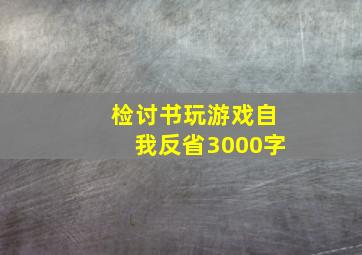 检讨书玩游戏自我反省3000字